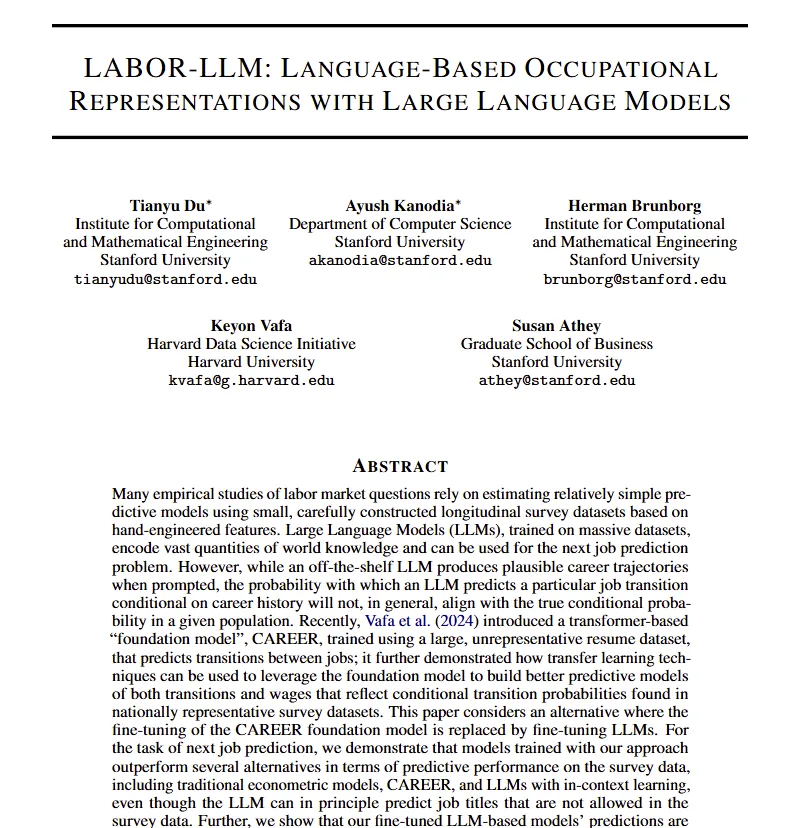 LABOR-LLM: LANGUAGE-BASED OCCUPATIONAL REPRESENTATIONS WITH LARGE LANGUAGE MODELS

Tianyu Du*
Institute for Computational and Mathematical Engineering
Stanford University
tianyudu@stanford.edu

Ayush Kanodia*
Department of Computer Science
Stanford University
akanodia@stanford.edu

Herman Brunborg
Institute for Computational and Mathematical Engineering
Stanford University
brunborg@stanford.edu

Keyon Vafa
Harvard Data Science Initiative
Harvard University
kvafa@g.harvard.edu

Susan Athey
Graduate School of Business
Stanford University
athey@stanford.edu

ABSTRACT

Many empirical studies of labor market questions rely on estimating relatively simple predictive models using small, carefully constructed longitudinal survey datasets based on hand-engineered features. Large Language Models (LLMs), trained on massive datasets, encode vast quantities of world knowledge and can be used for the next job prediction problem. However, while an off-the-shelf LLM produces plausible career trajectories when prompted, the probability with which an LLM predicts a particular job transition conditional on career history will not, in general, align with the true conditional probability in a given population. Recently, Vafa et al. (2024) introduced a transformer-based "foundation model", CAREER, trained using a large, unrepresentative resume dataset, that predicts transitions between jobs; it further demonstrated how transfer learning techniques can be used to leverage the foundation model to build better predictive models of both transitions and wages that reflect conditional transition probabilities found in nationally representative survey datasets. This paper considers an alternative where the fine-tuning of the CAREER foundation model is replaced by fine-tuning LLMs. For the task of next job prediction, we demonstrate that models trained with our approach outperform several alternatives in terms of predictive performance on the survey data, including traditional econometric models, CAREER, and LLMs with in-context learning, even though the LLM can in principle predict job titles that are not allowed in the survey data. Further, we show that our fine-tuned LLM-based models' predictions are